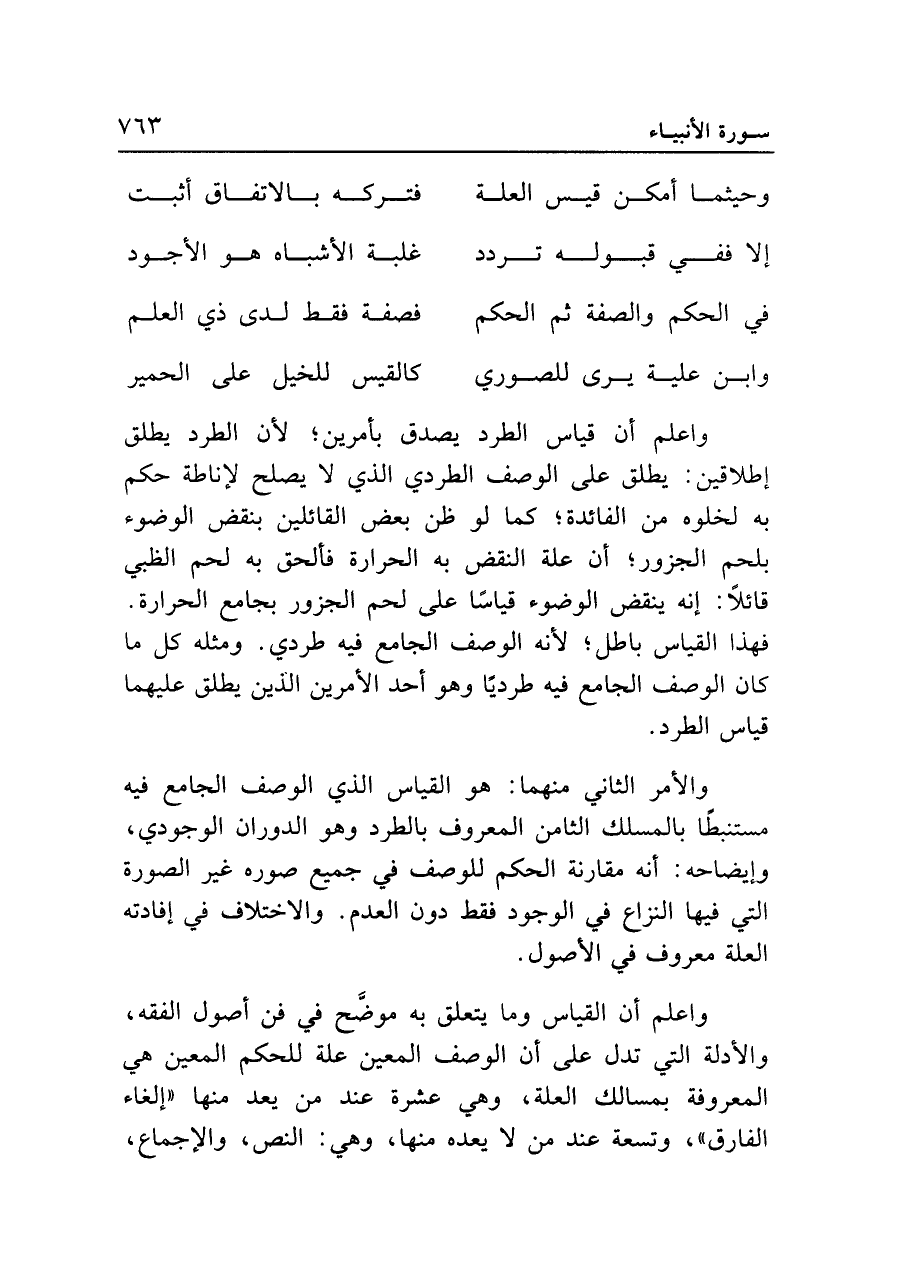 سورة الأنبياء ٧٦٣

وحيثما أمكن قيس العلة فتركه بالاتفاق أثبت

إلا ففي قبوله تردد غلبة الأشباه هو الأجود

في الحكم والصفة ثم الحكم فصفة فقط لدى ذي العلم

وابن علية يرى للصوري كالقيس للخيل على الحمير

واعلم أن قياس الطرد يصدق بأمرين؛ لأن الطرد يطلق إطلاقين: يطلق على الوصف الطردي الذي لا يصلح لإناطة حكم به لخلوه من الفائدة؛ كما لو ظن بعض القائلين بنقض الوضوء بلحم الجزور؛ أن علة النقض به الحرارة فألحق به لحم الظبي قائلاً: إنه ينقض الوضوء قياسًا على لحم الجزور بجامع الحرارة. فهذا القياس باطل؛ لأنه الوصف الجامع فيه طردي. ومثله كل ما كان الوصف الجامع فيه طرديًا وهو أحد الأمرين الذين يطلق عليهما قياس الطرد.

والأمر الثاني منهما: هو القياس الذي الوصف الجامع فيه مستنبطًا بالمسلك الثامن المعروف بالطرد وهو الدوران الوجودي، وإيضاحه: أنه مقارنة الحكم للوصف في جميع صوره غير الصورة التي فيها النزاع في الوجود فقط دون العدم. والاختلاف في إفادته العلة معروف في الأصول.

واعلم أن القياس وما يتعلق به موضَّح في فن أصول الفقه، والأدلة التي تدل على أن الوصف المعين علة للحكم المعين هي المعروفة بمسالك العلة، وهي عشرة عند من يعد منها «إلغاء الفارق»، وتسعة عند من لا يعده منها، وهي: النص، والإجماع،